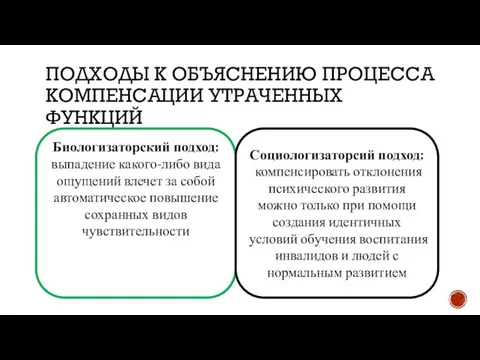 ПОДХОДЫ К ОБЪЯСНЕНИЮ ПРОЦЕССА КОМПЕНСАЦИИ УТРАЧЕННЫХ ФУНКЦИЙ

Биологизаторский подход: выпадение какого-либо вида ощущений влечет за собой автоматическое повышение сохранных видов чувствительности

Социологизаторсий подход: компенсировать отклонения психического развития можно только при помощи создания идентичных условий обучения воспитания инвалидов и людей с нормальным развитием